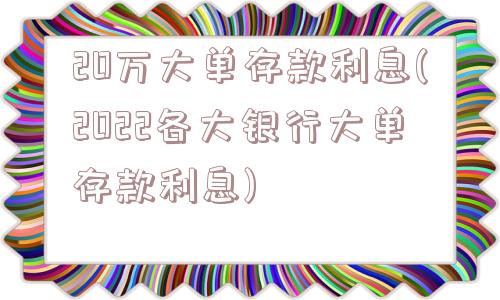 20万大单存款利息(2022各大银行大单存款利息)